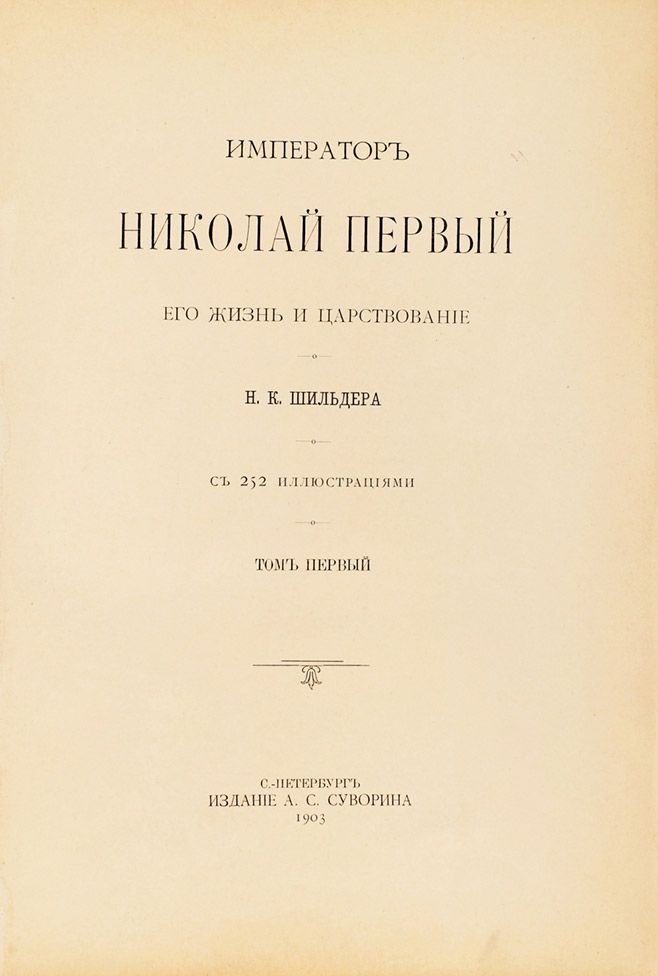 ИМПЕРАТОРЪ

НИКОЛАЙ ПЕРВЫЙ

ЕГО ЖИЗНЬ И ЦАРСТВОВАНІЕ

Н. К. ШИЛЬДЕРА

СЪ 252 ИЛЛЮСТРАЦІЯМИ

ТОМЪ ПЕРВЫЙ

С.-ПЕТЕРБУРГЪ
ИЗДАНІЕ А. С. СУВОРИНА
1903